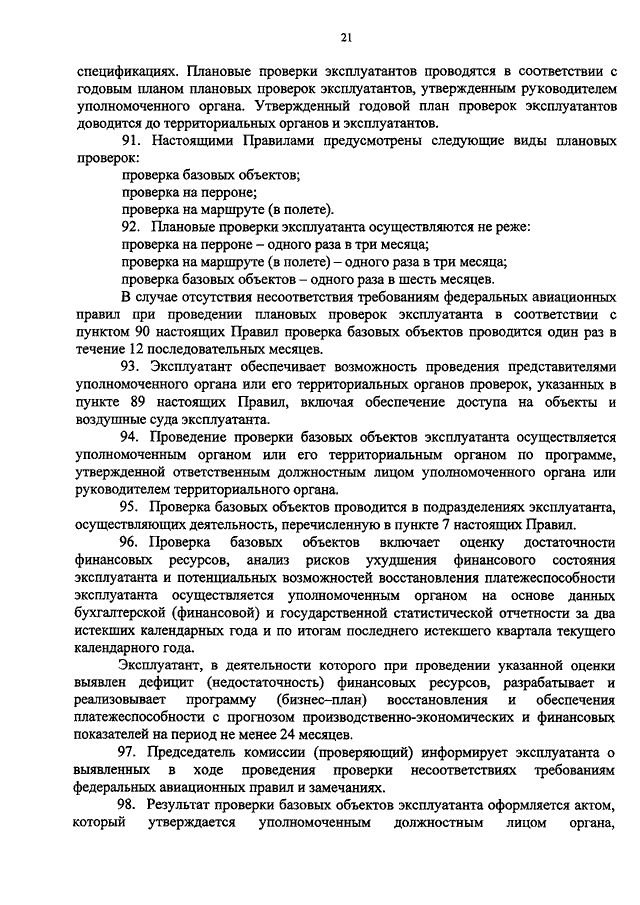 21

спецификациях. Плановые проверки эксплуатантов проводятся в соответствии с годовым планом плановых проверок эксплуатантов, утвержденным руководителем уполномоченного органа. Утвержденный годовой план проверок эксплуатантов доводится до территориальных органов и эксплуатантов.

91. Настоящими Правилами предусмотрены следующие виды плановых проверок:

проверка базовых объектов;

проверка на перроне;

проверка на маршруте (в полете).

92. Плановые проверки эксплуатанта осуществляются не реже:

проверка на перроне – одного раза в три месяца;

проверка на маршруте (в полете) – одного раза в три месяца;

проверка базовых объектов – одного раза в шесть месяцев.

В случае отсутствия несоответствия требованиям федеральных авиационных правил при проведении плановых проверок эксплуатанта в соответствии с пунктом 90 настоящих Правил проверка базовых объектов проводится один раз в течение 12 последовательных месяцев.

93. Эксплуатант обеспечивает возможность проведения представителями уполномоченного органа или его территориальных органов проверок, указанных в пункте 89 настоящих Правил, включая обеспечение доступа на объекты и воздушные суда эксплуатанта.

94. Проведение проверки базовых объектов эксплуатанта осуществляется уполномоченным органом или его территориальным органом по программе, утвержденной ответственным должностным лицом уполномоченного органа или руководителем территориального органа.

95. Проверка базовых объектов проводится в подразделениях эксплуатанта, осуществляющих деятельность, перечисленную в пункте 7 настоящих Правил.

96. Проверка базовых объектов включает оценку достаточности финансовых ресурсов, анализ рисков ухудшения финансового состояния эксплуатанта и потенциальных возможностей восстановления платежеспособности эксплуатанта осуществляется уполномоченным органом на основе данных бухгалтерской (финансовой) и государственной статистической отчетности за два истекших календарных года и по итогам последнего истекшего квартала текущего календарного года.

Эксплуатант, в деятельности которого при проведении указанной оценки выявлен дефицит (недостаточность) финансовых ресурсов, разрабатывает и реализовывает программу (бизнес–план) восстановления и обеспечения платежеспособности с прогнозом производственно-экономических и финансовых показателей на период не менее 24 месяцев.

97. Председатель комиссии (проверяющий) информирует эксплуатанта о выявленных в ходе проведения проверки несоответствиях требованиям федеральных авиационных правил и замечаниях.

98. Результат проверки базовых объектов эксплуатанта оформляется актом, который утверждается уполномоченным должностным лицом органа,